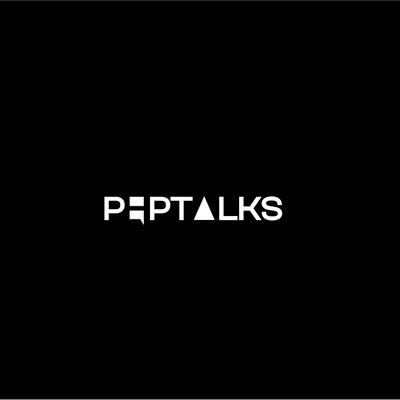 PEPTALKS